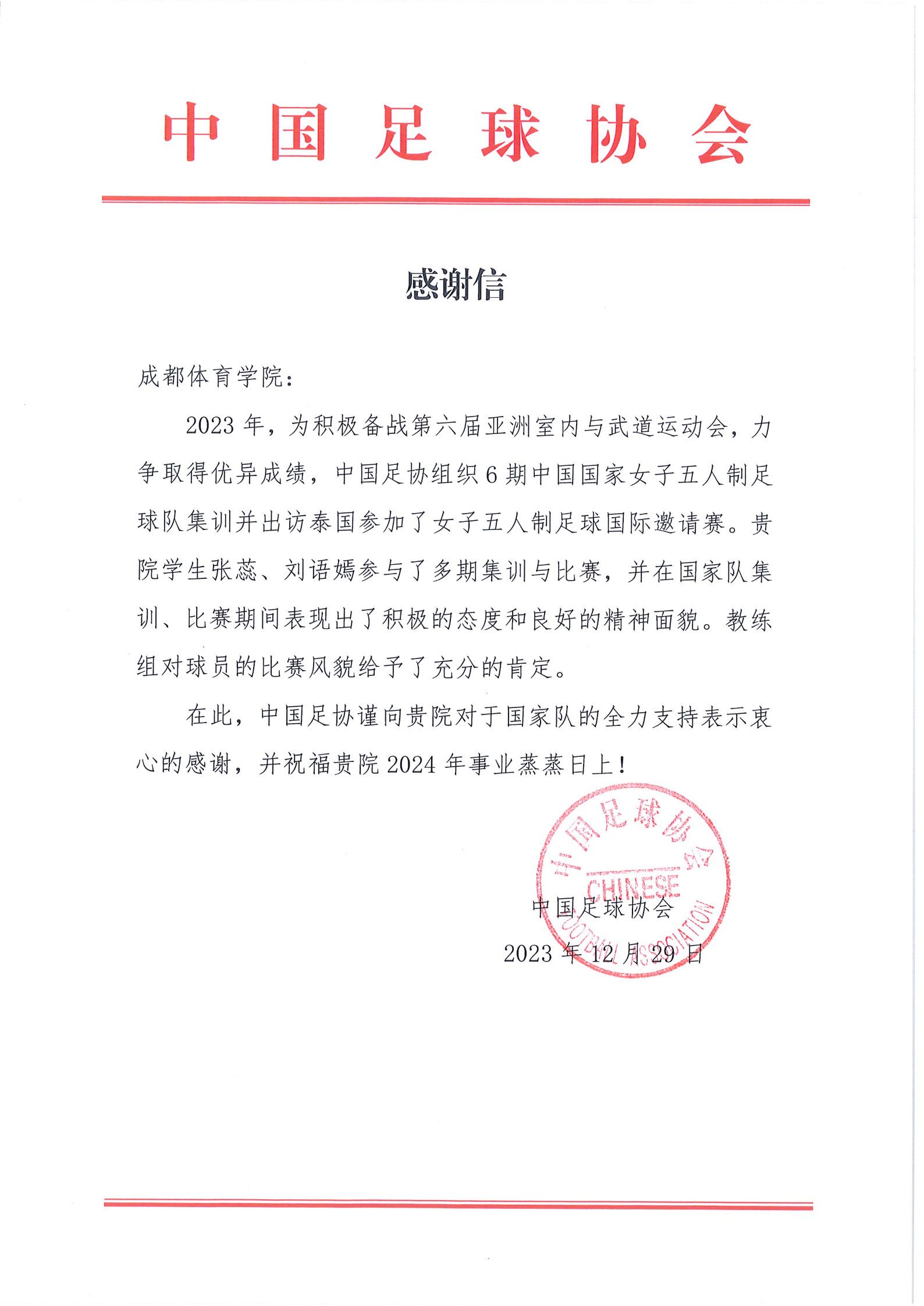 中国足球协会

感谢信

成都体育学院：

2023年，为积极备战第六届亚洲室内与武道运动会，力争取得优异成绩，中国足协组织6期中国国家女子五人制足球队集训并出访泰国参加了女子五人制足球国际邀请赛。贵院学生张蕊、刘语嫣参与了多期集训与比赛，并在国家队集训、比赛期间表现出了积极的态度和良好的精神面貌。教练组对球员的比赛风貌给予了充分的肯定。

在此，中国足协谨向贵院对于国家队的全力支持表示衷心的感谢，并祝福贵院2024年事业蒸蒸日上！

中国足球协会 CHINESE FOOTBALL ASSOCIATION

中国足球协会
2023年12月29日